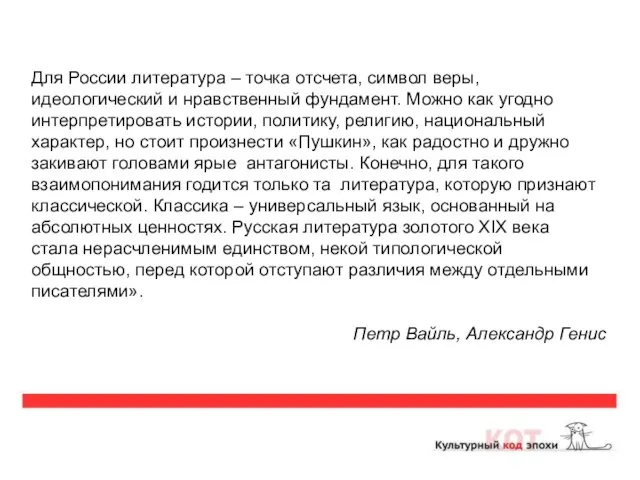 Для России литература – точка отсчета, символ веры, идеологический и нравственный фундамент. Можно как угодно интерпретировать истории, политику, религию, национальный характер, но стоит произнести «Пушкин», как радостно и дружно закивают головами ярые антагонисты. Конечно, для такого взаимопонимания годится только та литература, которую признают классической. Классика – универсальный язык, основанный на абсолютных ценностях. Русская литература золотого XIX века стала нерасчленимым единством, некой типологической общностью, перед которой отступают различия между отдельными писателями».

Петр Вайль, Александр Генис

КОТ
Культурный код эпохи